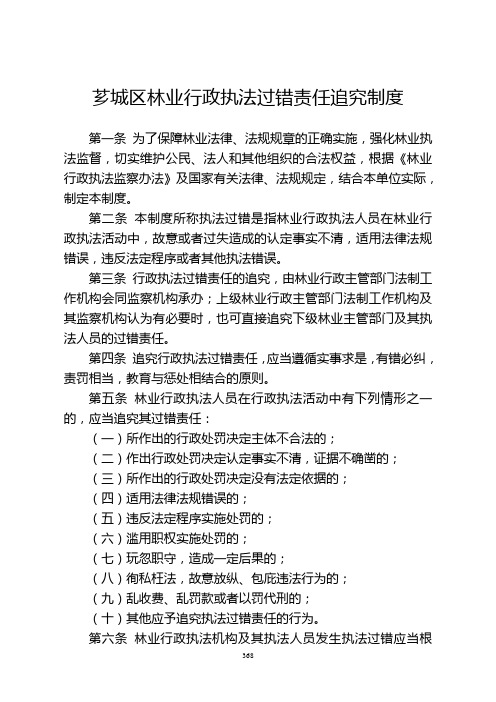 芗城区林业行政执法过错责任追究制度

第一条 为了保障林业法律、法规规章的正确实施，强化林业执法监督，切实维护公民、法人和其他组织的合法权益，根据《林业行政执法监察办法》及国家有关法律、法规规定，结合本单位实际，制定本制度。

第二条 本制度所称执法过错是指林业行政执法人员在林业行政执法活动中，故意或者过失造成的认定事实不清，适用法律法规错误，违反法定程序或者其他执法错误。

第三条 行政执法过错责任的追究，由林业行政主管部门法制工作机构会同监察机构承办；上级林业行政主管部门法制工作机构及其监察机构认为有必要时，也可直接追究下级林业主管部门及其执法人员的过错责任。

第四条 追究行政执法过错责任，应当遵循实事求是，有错必纠，责罚相当，教育与惩处相结合的原则。

第五条 林业行政执法人员在行政执法活动中有下列情形之一的，应当追究其过错责任：

（一）所作出的行政处罚决定主体不合法的；

（二）作出行政处罚决定认定事实不清，证据不确凿的；

（三）所作出的行政处罚决定没有法定依据的；

（四）适用法律法规错误的；

（五）违反法定程序实施处罚的；

（六）滥用职权实施处罚的；

（七）玩忽职守，造成一定后果的；

（八）徇私枉法，故意放纵、包庇违法行为的；

（九）乱收费、乱罚款或者以罚代刑的；

（十）其他应予追究执法过错责任的行为。

第六条 林业行政执法机构及其执法人员发生执法过错应当根

368